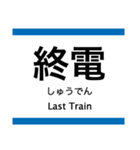 終電
しゅうでん
Last Train